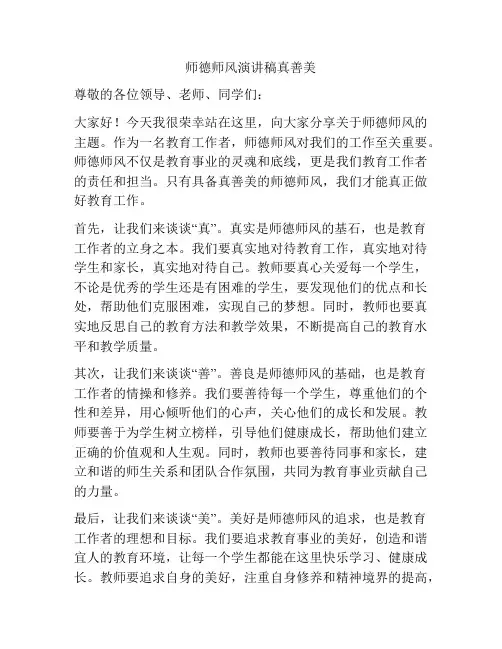 师德师风演讲稿真善美

尊敬的各位领导、老师、同学们：

大家好！今天我很荣幸站在这里，向大家分享关于师德师风的主题。作为一名教育工作者，师德师风对我们的工作至关重要。师德师风不仅是教育事业的灵魂和底线，更是我们教育工作者的责任和担当。只有具备真善美的师德师风，我们才能真正做好教育工作。

首先，让我们来谈谈“真”。真实是师德师风的基石，也是教育工作者的立身之本。我们要真实地对待教育工作，真实地对待学生和家长，真实地对待自己。教师要真心关爱每一个学生，不论是优秀的学生还是有困难的学生，要发现他们的优点和长处，帮助他们克服困难，实现自己的梦想。同时，教师也要真实地反思自己的教育方法和教学效果，不断提高自己的教育水平和教学质量。

其次，让我们来谈谈“善”。善良是师德师风的基础，也是教育工作者的情操和修养。我们要善待每一个学生，尊重他们的个性和差异，用心倾听他们的心声，关心他们的成长和发展。教师要善于为学生树立榜样，引导他们健康成长，帮助他们建立正确的价值观和人生观。同时，教师也要善待同事和家长，建立和谐的师生关系和团队合作氛围，共同为教育事业贡献自己的力量。

最后，让我们来谈谈“美”。美好是师德师风的追求，也是教育工作者的理想和目标。我们要追求教育事业的美好，创造和谐宜人的教育环境，让每一个学生都能在这里快乐学习、健康成长。教师要追求自身的美好，注重自身修养和精神境界的提高，